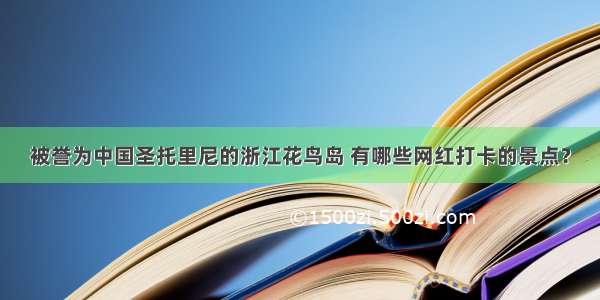 被誉为中国圣托里尼的浙江花鸟岛 有哪些网红打卡的景点?

©1500zi.500zi.com